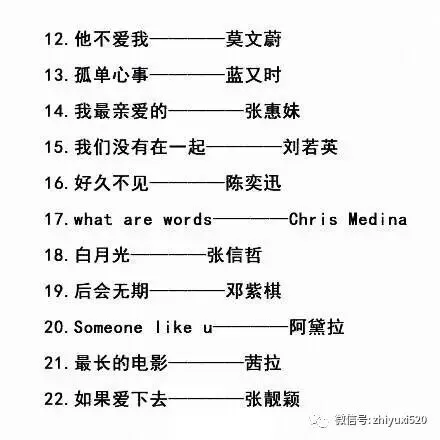 12.他不爱我————莫文蔚

13.孤单心事————蓝又时

14.我最亲爱的————张惠妹

15.我们没有在一起————刘若英

16.好久不见————陈奕迅

17.what are words————Chris Medina

18.白月光————张信哲

19.后会无期————邓紫棋

20.Someone like u————阿黛拉

21.最长的电影————茜拉

22.如果爱下去————张靓颖

微信号:zhiyuxi520